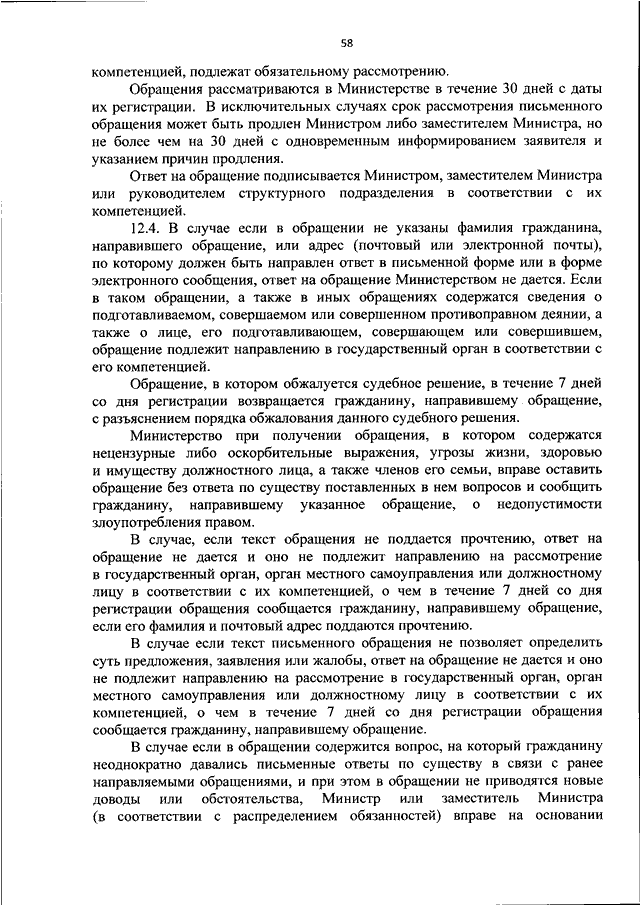 58

компетенцией, подлежат обязательному рассмотрению.

Обращения рассматриваются в Министерстве в течение 30 дней с даты их регистрации. В исключительных случаях срок рассмотрения письменного обращения может быть продлен Министром либо заместителем Министра, но не более чем на 30 дней с одновременным информированием заявителя и указанием причин продления.

Ответ на обращение подписывается Министром, заместителем Министра или руководителем структурного подразделения в соответствии с их компетенцией.

12.4. В случае если в обращении не указаны фамилия гражданина, направившего обращение, или адрес (почтовый или электронной почты), по которому должен быть направлен ответ в письменной форме или в форме электронного сообщения, ответ на обращение Министерством не дается. Если в таком обращении, а также в иных обращениях содержатся сведения о подготавливаемом, совершаемом или совершенном противоправном деянии, а также о лице, его подготавливающем, совершающем или совершившем, обращение подлежит направлению в государственный орган в соответствии с его компетенцией.

Обращение, в котором обжалуется судебное решение, в течение 7 дней со дня регистрации возвращается гражданину, направившему обращение, с разъяснением порядка обжалования данного судебного решения.

Министерство при получении обращения, в котором содержатся нецензурные либо оскорбительные выражения, угрозы жизни, здоровью и имуществу должностного лица, а также членов его семьи, вправе оставить обращение без ответа по существу поставленных в нем вопросов и сообщить гражданину, направившему указанное обращение, о недопустимости злоупотребления правом.

В случае, если текст обращения не поддается прочтению, ответ на обращение не дается и оно не подлежит направлению на рассмотрение в государственный орган, орган местного самоуправления или должностному лицу в соответствии с их компетенцией, о чем в течение 7 дней со дня регистрации обращения сообщается гражданину, направившему обращение, если его фамилия и почтовый адрес поддаются прочтению.

В случае если текст письменного обращения не позволяет определить суть предложения, заявления или жалобы, ответ на обращение не дается и оно не подлежит направлению на рассмотрение в государственный орган, орган местного самоуправления или должностному лицу в соответствии с их компетенцией, о чем в течение 7 дней со дня регистрации обращения сообщается гражданину, направившему обращение.

В случае если в обращении содержится вопрос, на который гражданину неоднократно давались письменные ответы по существу в связи с ранее направляемыми обращениями, и при этом в обращении не приводятся новые доводы или обстоятельства, Министр или заместитель Министра (в соответствии с распределением обязанностей) вправе на основании